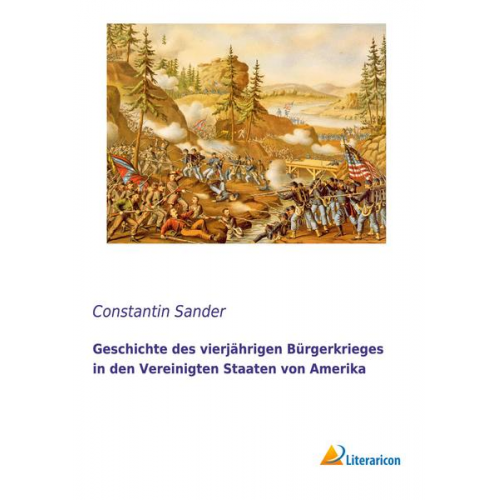 Constantin Sander

Geschichte des vierjährigen Bürgerkrieges in den Vereinigten Staaten von Amerika

Literaricon